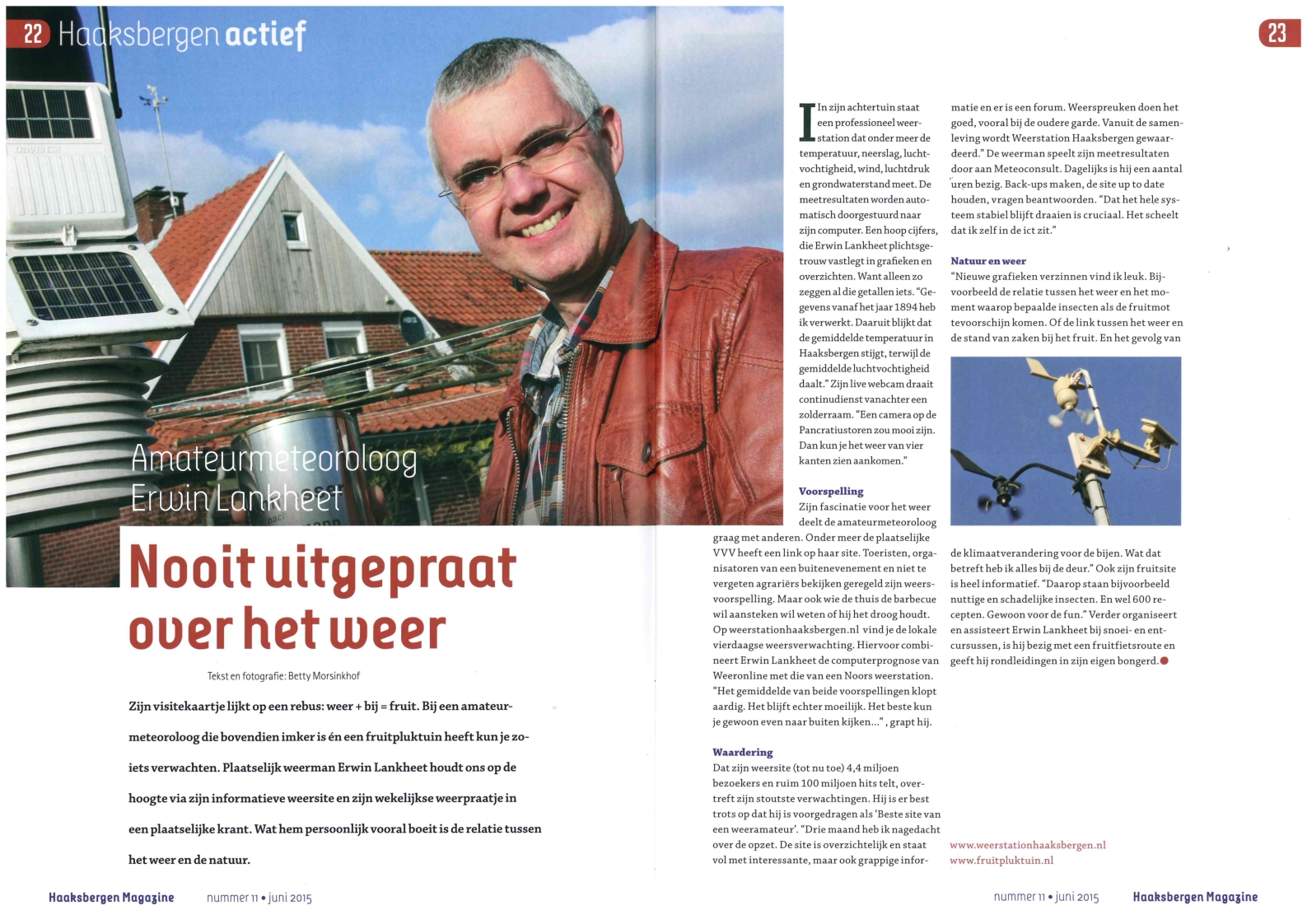 22 Haaksbergen actief

23

Amateurmeteoroloog Erwin Lankheet

Nooit uitgepraat over het weer

Tekst en fotografie: Betty Morsinkhof

Zijn visitekaartje lijkt op een rebus: weer + bij = fruit. Bij een amateurmeteoroloog die bovendien imker is én een fruitpluktuin heeft kun je zoiets verwachten. Plaatselijk weerman Erwin Lankheet houdt ons op de hoogte via zijn informatieve weersite en zijn wekelijkse weerpraatje in een plaatselijke krant. Wat hem persoonlijk vooral boeit is de relatie tussen het weer en de natuur.

In zijn achtertuin staat een professioneel weerstation dat onder meer de temperatuur, neerslag, luchtvochtigheid, wind, luchtdruk en grondwaterstand meet. De meetresultaten worden automatisch doorgestuurd naar zijn computer. Een hoop cijfers, die Erwin Lankheet plichtsgetrouw vastlegt in grafieken en overzichten. Want alleen zo zeggen al die getallen iets. "Gegevens vanaf het jaar 1894 heb ik verwerkt. Daaruit blijkt dat de gemiddelde temperatuur in Haaksbergen stijgt, terwijl de gemiddelde luchtvochtigheid daalt." Zijn live webcam draait continudienst vanachter een zolderraam. "Een camera op de Pancratiustoren zou mooi zijn. Dan kun je het weer van vier kanten zien aankomen."

Voorspelling
Zijn fascinatie voor het weer deelt de amateurmeteoroloog graag met anderen. Onder meer de plaatselijke VVV heeft een link op haar site. Toeristen, organisatoren van een buitenevenement en niet te vergeten agrariërs bekijken geregeld zijn weersvoorspelling. Maar ook wie de thuis de barbecue wil aansteken wil weten of hij het droog houdt. Op weerstationhaaksbergen.nl vind je de lokale vierdaagse weersverwachting. Hiervoor combineert Erwin Lankheet de computerprognose van Weeronline met die van een Noors weerstation. "Het gemiddelde van beide voorspellingen klopt aardig. Het blijft echter moeilijk. Het beste kun je gewoon even naar buiten kijken...", grapt hij.

Waardering
Dat zijn weersite (tot nu toe) 4,4 miljoen bezoekers en ruim 100 miljoen hits telt, overtreft zijn stoutste verwachtingen. Hij is er best trots op dat hij is voorgedragen als 'Beste site van een weeramateur'. "Drie maand heb ik nagedacht over de opzet. De site is overzichtelijk en staat vol met interessante, maar ook grappige informatie en er is een forum. Weerspreuken doen het goed, vooral bij de oudere garde. Vanuit de samenleving wordt Weerstation Haaksbergen gewaardeerd." De weerman speelt zijn meetresultaten door aan Meteoconsult. Dagelijks is hij een aantal uren bezig. Back-ups maken, de site up to date houden, vragen beantwoorden. "Dat het hele systeem stabiel blijft draaien is cruciaal. Het scheelt dat ik zelf in de ict zit."

Natuur en weer
"Nieuwe grafieken verzinnen vind ik leuk. Bijvoorbeeld de relatie tussen het weer en het moment waarop bepaalde insecten als de fruitmot tevoorschijn komen. Of de link tussen het weer en de stand van zaken bij het fruit. En het gevolg van de klimaatverandering voor de bijen. Wat dat betreft heb ik alles bij de deur." Ook zijn fruitsite is heel informatief. "Daarop staan bijvoorbeeld nuttige en schadelijke insecten. En wel 600 recepten. Gewoon voor de fun." Verder organiseert en assisteert Erwin Lankheet bij snoei- en entcursussen, is hij bezig met een fruitfietsroute en geeft hij rondleidingen in zijn eigen bongerd.

www.weerstationhaaksbergen.nl
www.fruitpluktuin.nl

Haaksbergen Magazine nummer 11 • juni 2015

nummer 11 • juni 2015 Haaksbergen Magazine